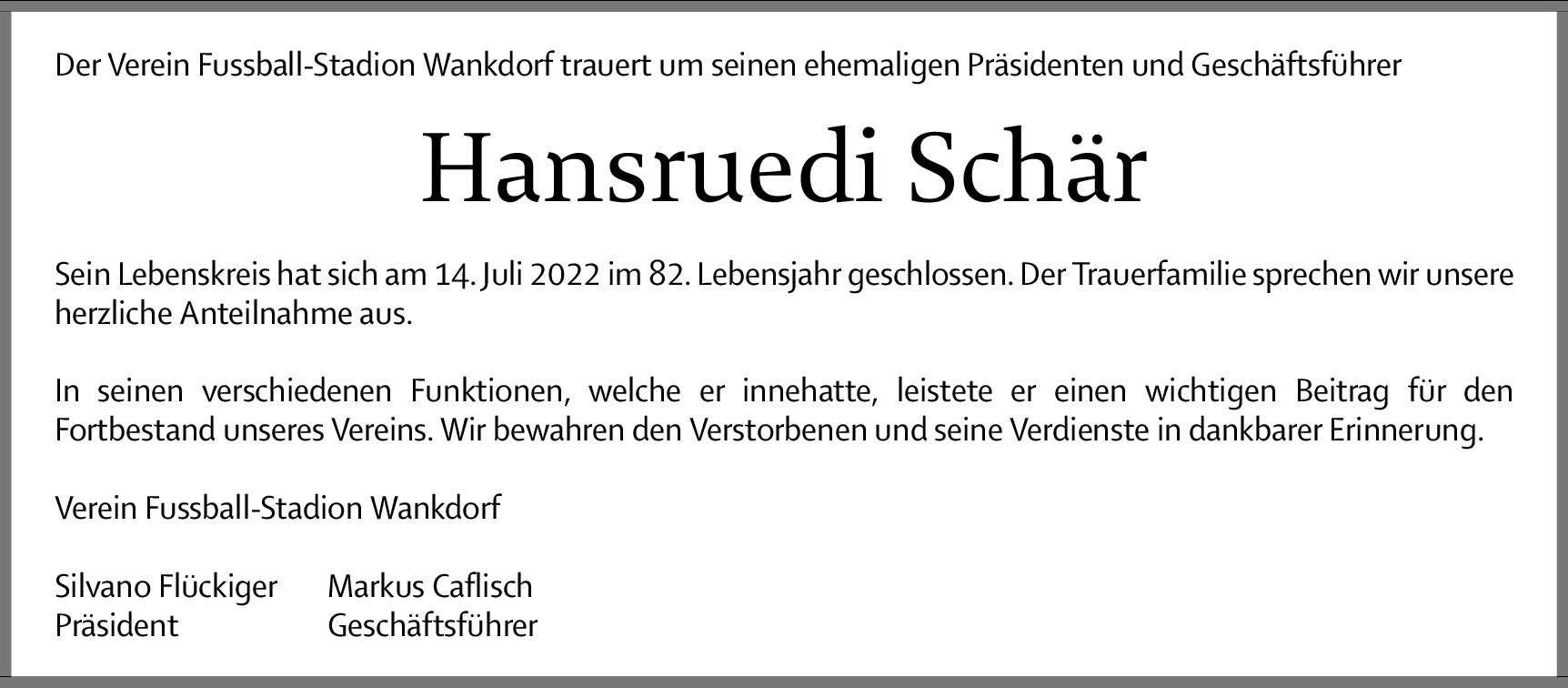 Der Verein Fussball-Stadion Wankdorf trauert um seinen ehemaligen Präsidenten und Geschäftsführer

Hansruedi Schär

Sein Lebenskreis hat sich am 14. Juli 2022 im 82. Lebensjahr geschlossen. Der Trauerfamilie sprechen wir unsere herzliche Anteilnahme aus.

In seinen verschiedenen Funktionen, welche er innehatte, leistete er einen wichtigen Beitrag für den Fortbestand unseres Vereins. Wir bewahren den Verstorbenen und seine Verdienste in dankbarer Erinnerung.

Verein Fussball-Stadion Wankdorf

Silvano Flückiger
Präsident

Markus Caflisch
Geschäftsführer